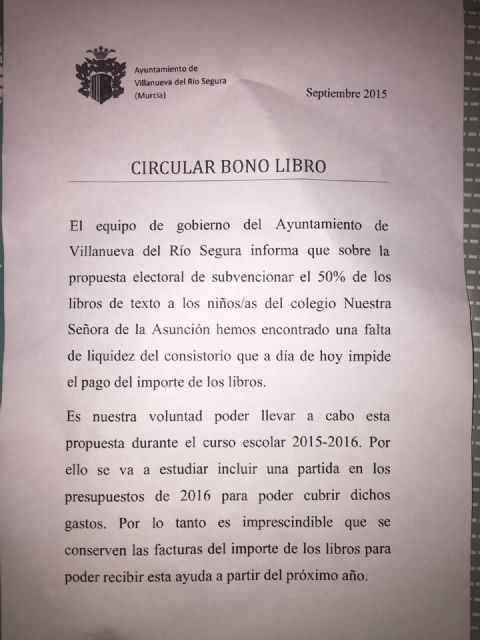 Ayuntamiento de
Villanueva del Río Segura
(Murcia)

Septiembre 2015

CIRCULAR BONO LIBRO

El equipo de gobierno del Ayuntamiento de Villanueva del Río Segura informa que sobre la propuesta electoral de subvencionar el 50% de los libros de texto a los niños/as del colegio Nuestra Señora de la Asunción hemos encontrado una falta de liquidez del consistorio que a día de hoy impide el pago del importe de los libros.

Es nuestra voluntad poder llevar a cabo esta propuesta durante el curso escolar 2015-2016. Por ello se va a estudiar incluir una partida en los presupuestos de 2016 para poder cubrir dichos gastos. Por lo tanto es imprescindible que se conserven las facturas del importe de los libros para poder recibir esta ayuda a partir del próximo año.